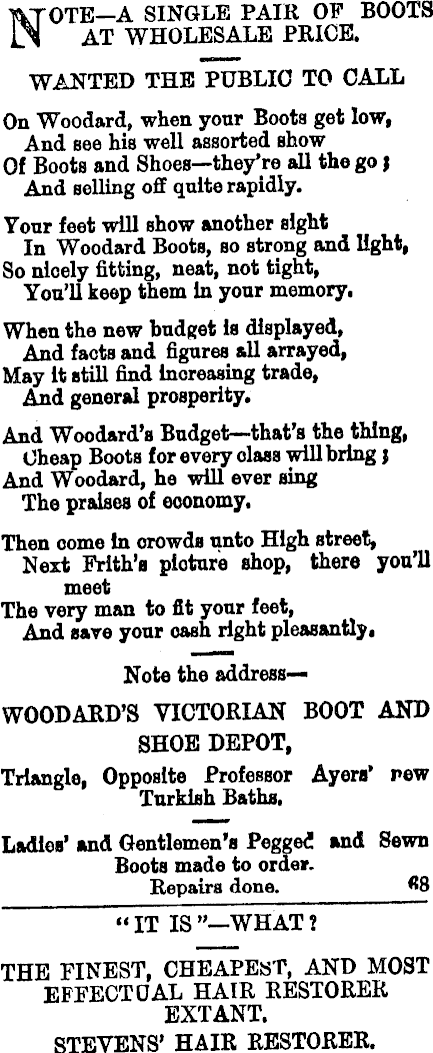 NOTE—A SINGLE PAIR OF BOOTS AT WHOLESALE PRICE.

WANTED THE PUBLIC TO CALL

On Woodard, when your Boots get low,
And see his well assorted show
Of Boots and Shoes—they're all the go;
And selling off quite rapidly.

Your feet will show another sight
In Woodard Boots, so strong and light,
So nicely fitting, neat, not tight,
You'll keep them in your memory.

When the new budget is displayed,
And facts and figures all arrayed,
May it still find increasing trade,
And general prosperity.

And Woodard's Budget—that's the thing,
Cheap Boots for every class will bring;
And Woodard, he will ever sing
The praises of economy.

Then come in crowds unto High street,
Next Frith's picture shop, there you'll meet
The very man to fit your feet,
And save your cash right pleasantly.

Note the address—

WOODARD'S VICTORIAN BOOT AND SHOE DEPOT,

Triangle, Opposite Professor Ayers' new Turkish Baths.

Ladies' and Gentlemen's Pegged and Sewn Boots made to order.
Repairs done. 68

"IT IS"—WHAT?

THE FINEST, CHEAPEST, AND MOST EFFECTUAL HAIR RESTORER EXTANT.
STEVENS' HAIR RESTORER.